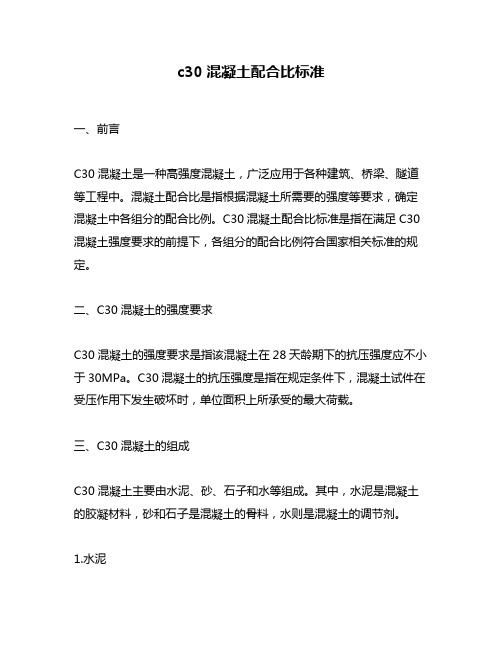 c30 混凝土配合比标准

一、前言

C30 混凝土是一种高强度混凝土，广泛应用于各种建筑、桥梁、隧道等工程中。混凝土配合比是指根据混凝土所需要的强度等要求，确定混凝土中各组分的配合比例。C30 混凝土配合比标准是指在满足 C30 混凝土强度要求的前提下，各组分的配合比例符合国家相关标准的规定。

二、C30 混凝土的强度要求

C30 混凝土的强度要求是指该混凝土在 28 天龄期下的抗压强度应不小于 30MPa。C30 混凝土的抗压强度是指在规定条件下，混凝土试件在受压作用下发生破坏时，单位面积上所承受的最大荷载。

三、C30 混凝土的组成

C30 混凝土主要由水泥、砂、石子和水等组成。其中，水泥是混凝土的胶凝材料，砂和石子是混凝土的骨料，水则是混凝土的调节剂。

1.水泥